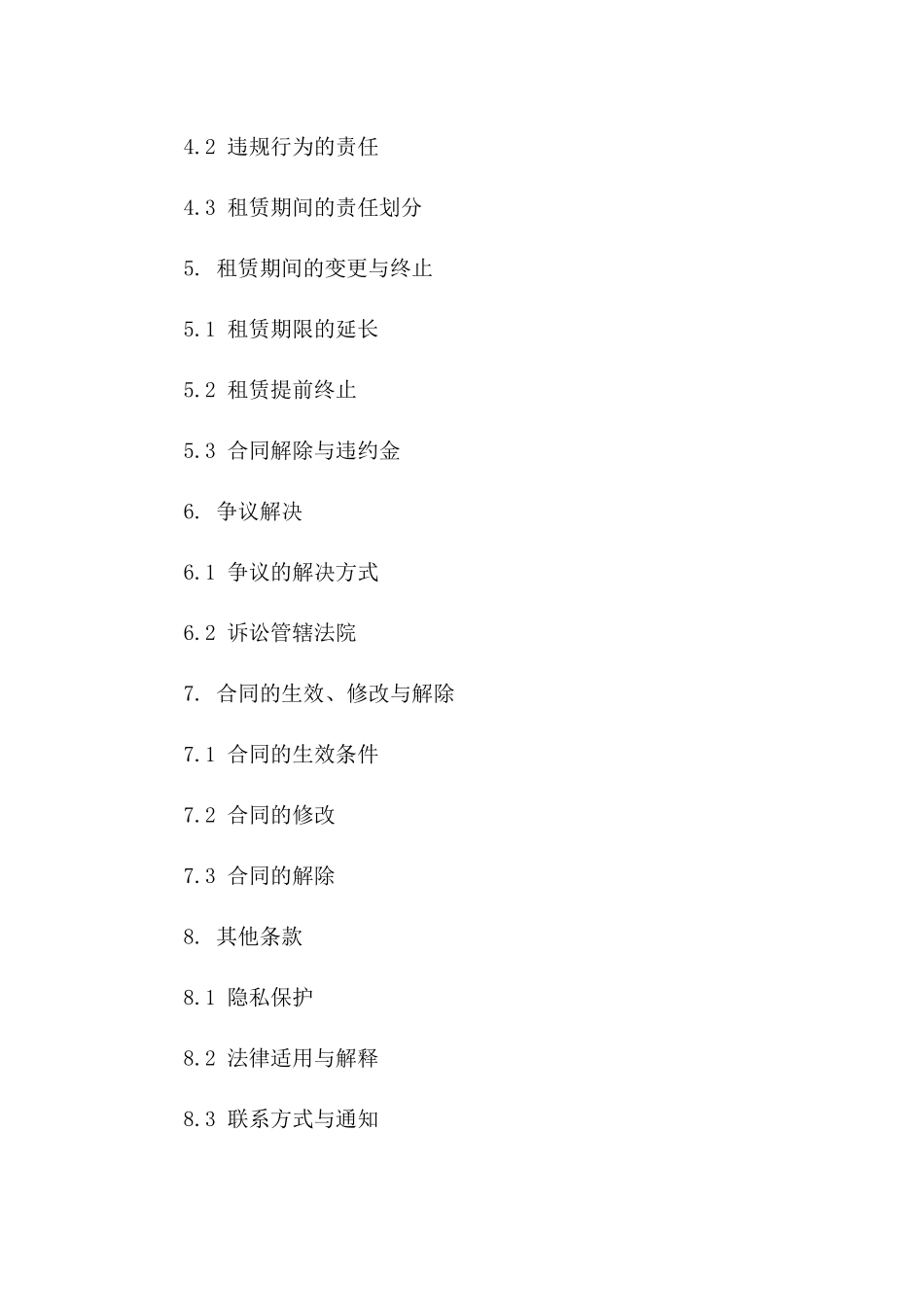 4.2 违规行为的责任

4.3 租赁期间的责任划分

5. 租赁期间的变更与终止

5.1 租赁期限的延长

5.2 租赁提前终止

5.3 合同解除与违约金

6. 争议解决

6.1 争议的解决方式

6.2 诉讼管辖法院

7. 合同的生效、修改与解除

7.1 合同的生效条件

7.2 合同的修改

7.3 合同的解除

8. 其他条款

8.1 隐私保护

8.2 法律适用与解释

8.3 联系方式与通知